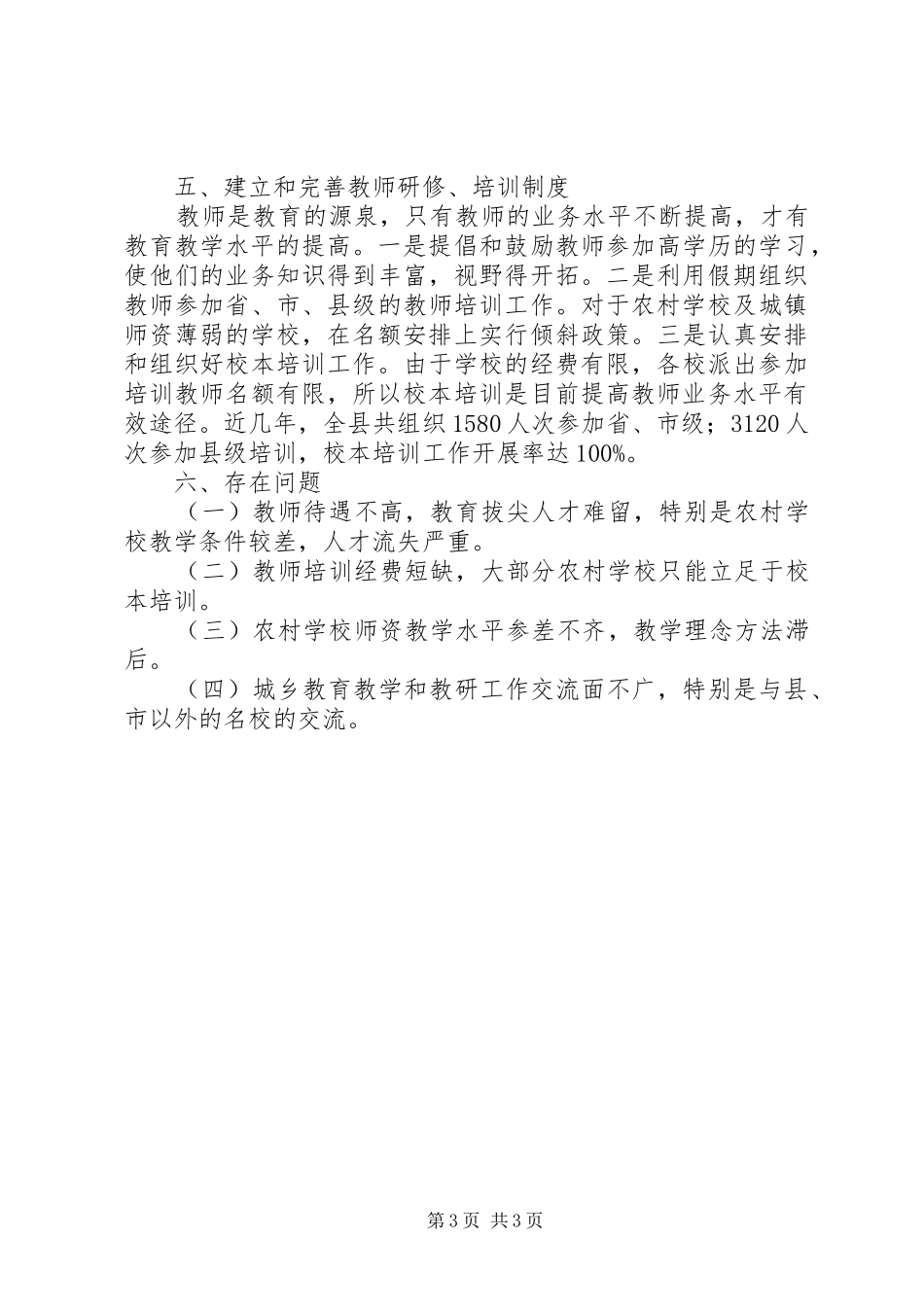 五、建立和完善教师研修、培训制度

教师是教育的源泉，只有教师的业务水平不断提高，才有教育教学水平的提高。一是提倡和鼓励教师参加高学历的学习，使他们的业务知识得到丰富，视野得开拓。二是利用假期组织教师参加省、市、县级的教师培训工作。对于农村学校及城镇师资薄弱的学校，在名额安排上实行倾斜政策。三是认真安排和组织好校本培训工作。由于学校的经费有限，各校派出参加培训教师名额有限，所以校本培训是目前提高教师业务水平有效途径。近几年，全县共组织1580人次参加省、市级；3120人次参加县级培训，校本培训工作开展率达100%。

六、存在问题

（一）教师待遇不高，教育拔尖人才难留，特别是农村学校教学条件较差，人才流失严重。

（二）教师培训经费短缺，大部分农村学校只能立足于校本培训。

（三）农村学校师资教学水平参差不齐，教学理念方法滞后。

（四）城乡教育教学和教研工作交流面不广，特别是与县、市以外的名校的交流。

第3页 共3页